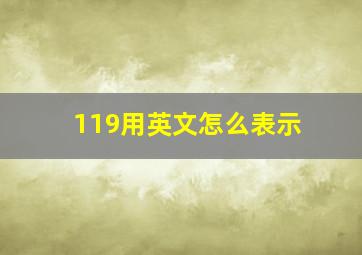 119用英文怎么表示